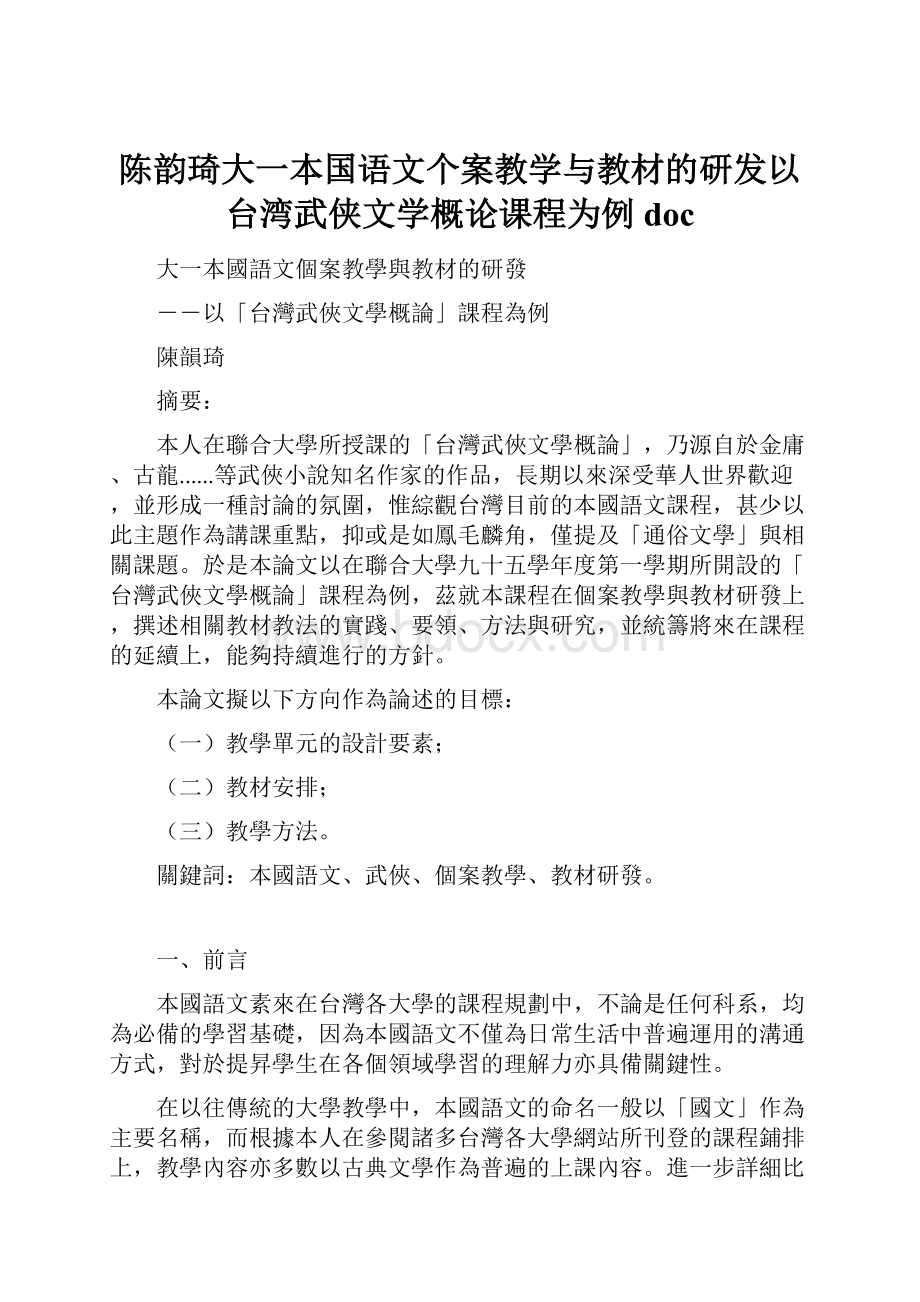 陈韵琦大一本国语文个案教学与教材的研发以台湾武侠文学概论课程为例 doc

大一本國語文個案教學與教材的研發

－－以「台灣武俠文學概論」課程為例

陳韻琦

摘要：

本人在聯合大學所授課的「台灣武俠文學概論」，乃源自於金庸、古龍......等武俠小說知名作家的作品，長期以來深受華人世界歡迎，並形成一種討論的氛圍，惟綜觀台灣目前的本國語文課程，甚少以此主題作為講課重點，抑或是如鳳毛麟角，僅提及「通俗文學」與相關課題。於是本論文以在聯合大學九十五學年度第一學期所開設的「台灣武俠文學概論」課程為例，茲就本課程在個案教學與教材研發上，撰述相關教材教法的實踐、要領、方法與研究，並統籌將來在課程的延續上，能夠持續進行的方針。

本論文擬以下方向作為論述的目標：

（一）教學單元的設計要素；

（二）教材安排；

（三）教學方法。

關鍵詞：本國語文、武俠、個案教學、教材研發。

一、前言

本國語文素來在台灣各大學的課程規劃中，不論是任何科系，均為必備的學習基礎，因為本國語文不僅為日常生活中普遍運用的溝通方式，對於提昇學生在各個領域學習的理解力亦具備關鍵性。

在以往傳統的大學教學中，本國語文的命名一般以「國文」作為主要名稱，而根據本人在參閱諸多台灣各大學網站所刊登的課程鋪排上，教學內容亦多數以古典文學作為普遍的上課內容。進一步詳細比